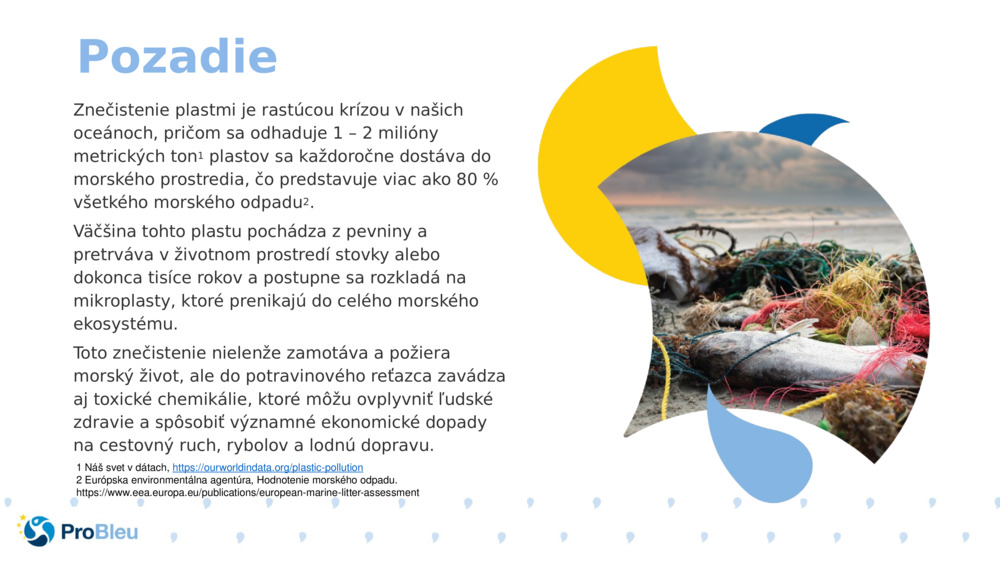 Pozadie

Znečistenie plastmi je rastúcou krízou v našich oceánoch, pričom sa odhaduje 1 – 2 milióny metrických ton$^1$ plastov sa každoročne dostáva do morského prostredia, čo predstavuje viac ako 80 % všetkého morského odpadu$^2$.

Väčšina tohto plastu pochádza z pevniny a pretrváva v životnom prostredí stovky alebo dokonca tisíce rokov a postupne sa rozkladá na mikroplasty, ktoré prenikajú do celého morského ekosystému.

Toto znečistenie nielenže zamotáva a požiera morský život, ale do potravinového reťazca zavádza aj toxické chemikálie, ktoré môžu ovplyvniť ľudské zdravie a spôsobiť významné ekonomické dopady na cestovný ruch, rybolov a lodnú dopravu.

1 Náš svet v dátach, https://ourworldindata.org/plastic-pollution
2 Európska environmentálna agentúra, Hodnotenie morského odpadu. https://www.eea.europa.eu/publications/european-marine-litter-assessment

ProBleu